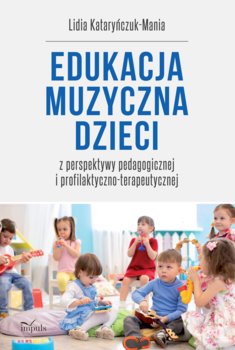 Lidia Kataryńczuk-Mania

EDUKACJA MUZYCZNA DZIECI

z perspektywy pedagogicznej i profilaktyczno-terapeutycznej

impuls